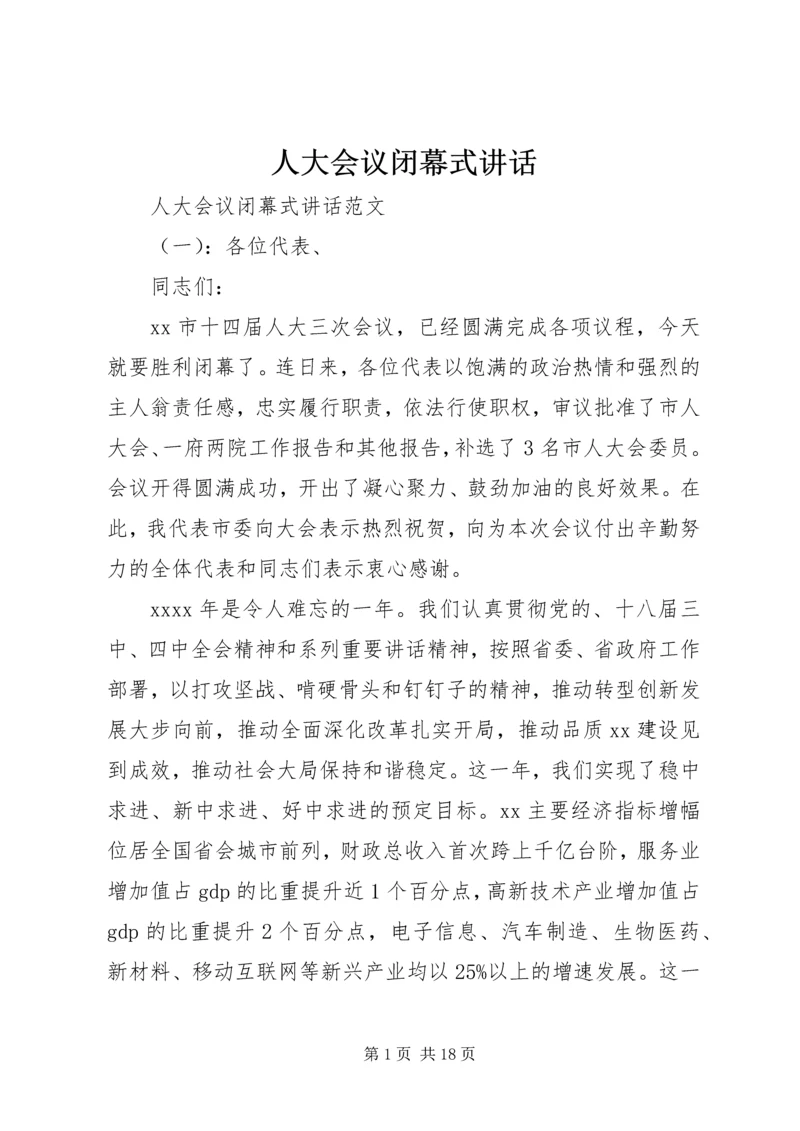 人大会议闭幕式讲话

人大会议闭幕式讲话范文

（一）：各位代表、

同志们：

xx 市十四届人大三次会议，已经圆满完成各项议程，今天就要胜利闭幕了。连日来，各位代表以饱满的政治热情和强烈的主人翁责任感，忠实履行职责，依法行使职权，审议批准了市人大会、一府两院工作报告和其他报告，补选了 3 名市人大会委员。会议开得圆满成功，开出了凝心聚力、鼓劲加油的良好效果。在此，我代表市委向大会表示热烈祝贺，向为本次会议付出辛勤努力的全体代表和同志们表示衷心感谢。

xxxx 年是令人难忘的一年。我们认真贯彻党的、十八届三中、四中全会精神和系列重要讲话精神，按照省委、省政府工作部署，以打攻坚战、啃硬骨头和钉钉子的精神，推动转型创新发展大步向前，推动全面深化改革扎实开局，推动品质 xx 建设见到成效，推动社会大局保持和谐稳定。这一年，我们实现了稳中求进、新中求进、好中求进的预定目标。xx 主要经济指标增幅位居全国省会城市前列，财政总收入首次跨上千亿台阶，服务业增加值占 gdp 的比重提升近 1 个百分点，高新技术产业增加值占 gdp 的比重提升 2 个百分点，电子信息、汽车制造、生物医药、新材料、移动互联网等新兴产业均以 25%以上的增速发展。这一

第 1 页 共 18 页